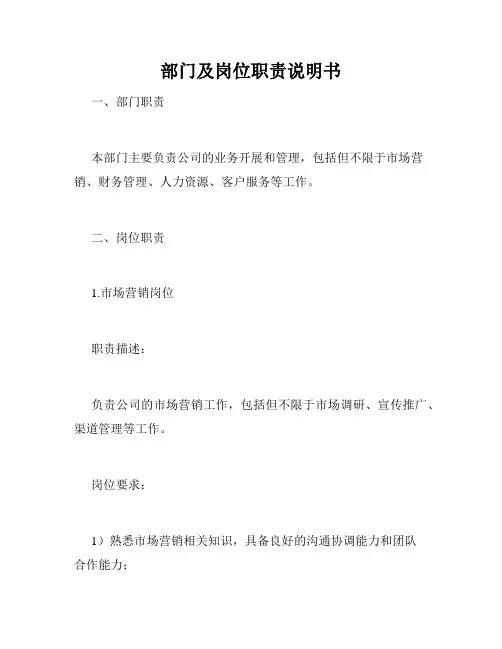 部门及岗位职责说明书

一、部门职责

本部门主要负责公司的业务开展和管理，包括但不限于市场营销、财务管理、人力资源、客户服务等工作。

二、岗位职责

1.市场营销岗位

职责描述：

负责公司的市场营销工作，包括但不限于市场调研、宣传推广、渠道管理等工作。

岗位要求：

1）熟悉市场营销相关知识，具备良好的沟通协调能力和团队合作能力；